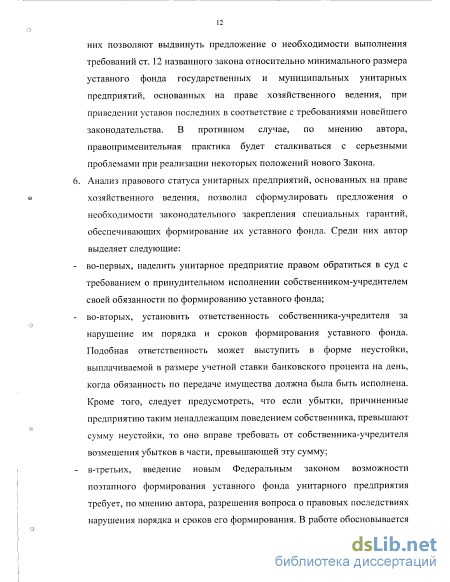 12

них позволяют выдвинуть предложение о необходимости выполнения требований ст. 12 названного закона относительно минимального размера уставного фонда государственных и муниципальных унитарных предприятий, основанных на праве хозяйственного ведения, при приведении уставов последних в соответствие с требованиями новейшего законодательства. В противном случае, по мнению автора, правоприменительная практика будет сталкиваться с серьезными проблемами при реализации некоторых положений нового Закона.

6. Анализ правового статуса унитарных предприятий, основанных на праве хозяйственного ведения, позволил сформулировать предложения о необходимости законодательного закрепления специальных гарантий, обеспечивающих формирование их уставного фонда. Среди них автор выделяет следующие:

- во-первых, наделить унитарное предприятие правом обратиться в суд с требованием о принудительном исполнении собственником-учредителем своей обязанности по формированию уставного фонда;

- во-вторых, установить ответственность собственника-учредителя за нарушение им порядка и сроков формирования уставного фонда. Подобная ответственность может выступить в форме неустойки, выплачиваемой в размере учетной ставки банковского процента на день, когда обязанность по передаче имущества должна была быть исполнена. Кроме того, следует предусмотреть, что если убытки, причиненные предприятию таким ненадлежащим поведением собственника, превышают сумму неустойки, то оно вправе требовать от собственника-учредителя возмещения убытков в части, превышающей эту сумму;

- в-третьих, введение новым Федеральным законом возможности поэтапного формирования уставного фонда унитарного предприятия требует, по мнению автора, разрешения вопроса о правовых последствиях нарушения порядка и сроков его формирования. В работе обосновывается

dsLib.net
библиотека диссертаций